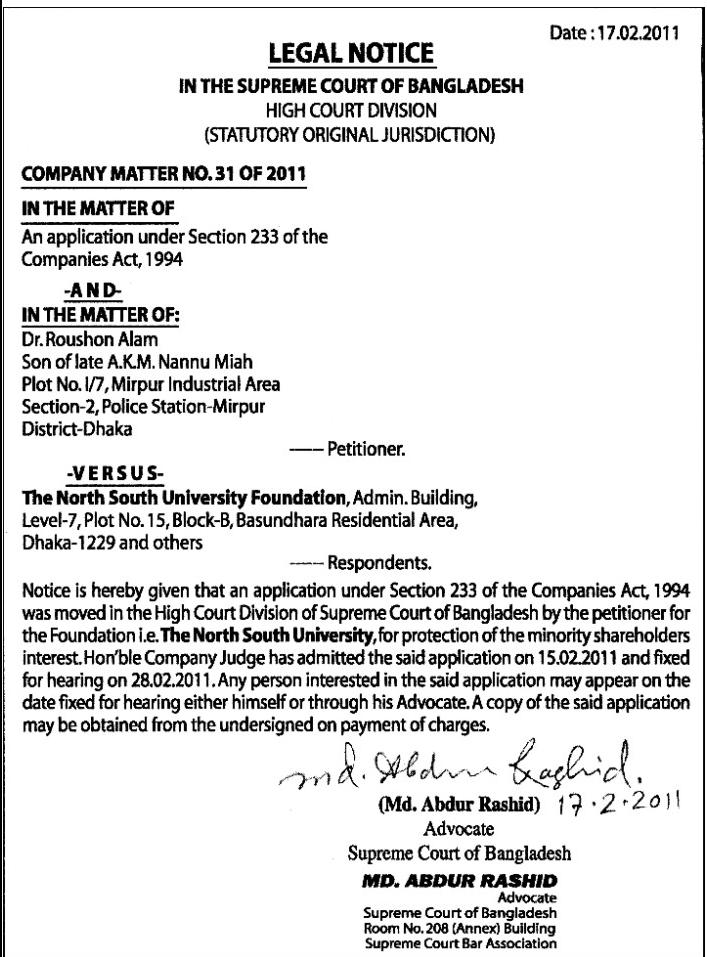 Date : 17.02.2011

LEGAL NOTICE

IN THE SUPREME COURT OF BANGLADESH
HIGH COURT DIVISION
(STATUTORY ORIGINAL JURISDICTION)

COMPANY MATTER NO. 31 OF 2011

IN THE MATTER OF
An application under Section 233 of the Companies Act, 1994

-AND-
IN THE MATTER OF:
Dr. Roushon Alam
Son of late A.K.M. Nannu Miah
Plot No. I/7, Mirpur Industrial Area
Section-2, Police Station-Mirpur
District-Dhaka

—— Petitioner.

-VERSUS-
The North South University Foundation, Admin. Building, Level-7, Plot No. 15, Block-B, Basundhara Residential Area, Dhaka-1229 and others

—— Respondents.

Notice is hereby given that an application under Section 233 of the Companies Act, 1994 was moved in the High Court Division of Supreme Court of Bangladesh by the petitioner for the Foundation i.e. The North South University, for protection of the minority shareholders interest. Hon'ble Company Judge has admitted the said application on 15.02.2011 and fixed for hearing on 28.02.2011. Any person interested in the said application may appear on the date fixed for hearing either himself or through his Advocate. A copy of the said application may be obtained from the undersigned on payment of charges.

md. Abdur Rashid.
(Md. Abdur Rashid) 17.2.2011
Advocate
Supreme Court of Bangladesh

MD. ABDUR RASHID
Advocate
Supreme Court of Bangladesh
Room No. 208 (Annex) Building
Supreme Court Bar Association